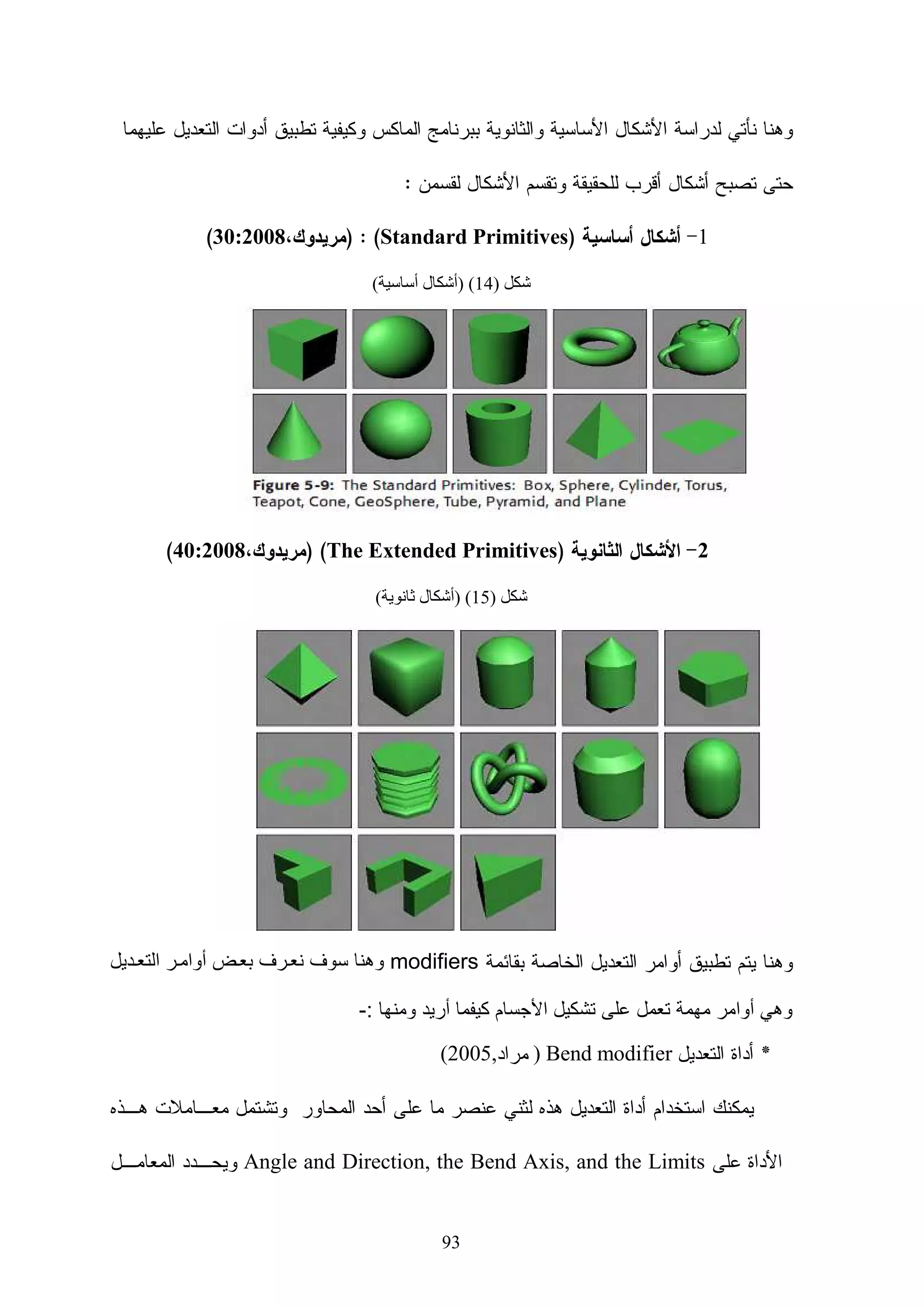 وهنا نأتي لدراسة الأشكال الأساسية والثانوية ببرنامج الماكس وكيفية تطبيق أدوات التعديل عليهما حتى تصبح أشكال أقرب للحقيقة وتقسم الأشكال لقسمن :

1- أشكال أساسية (Standard Primitives) : (مريدوك،30:2008)

شكل (14) (أشكال أساسية)

Figure 5-9: The Standard Primitives: Box, Sphere, Cylinder, Torus, Teapot, Cone, GeoSphere, Tube, Pyramid, and Plane

2- الأشكال الثانوية (The Extended Primitives) (مريدوك،40:2008)

شكل (15) (أشكال ثانوية)

وهنا يتم تطبيق أوامر التعديل الخاصة بقائمة modifiers وهنا سوف نعرف بعض أوامر التعديل وهي أوامر مهمة تعمل على تشكيل الأجسام كيفما أريد ومنها :-

* أداة التعديل Bend modifier ( مراد,2005)

يمكنك استخدام أداة التعديل هذه لثني عنصر ما على أحد المحاور وتشتمل معاملات هذه الأداة على Angle and Direction, the Bend Axis, and the Limits ويحدد المعامل

93